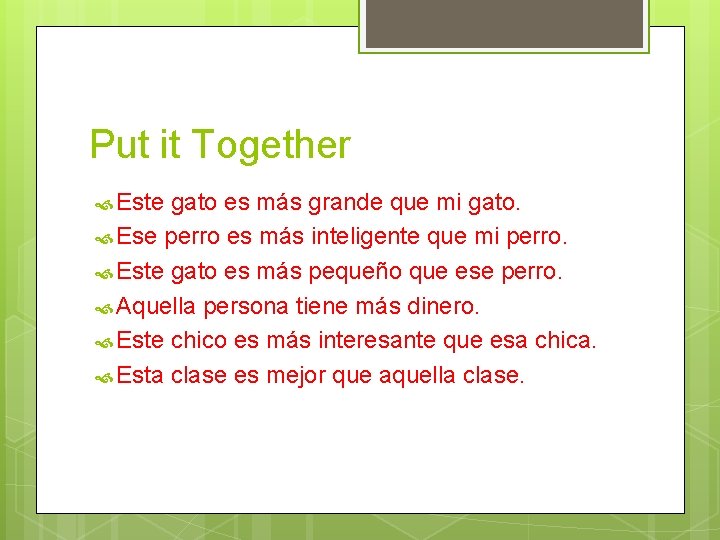 Put it Together

Este gato es más grande que mi gato.
Ese perro es más inteligente que mi perro.
Este gato es más pequeño que ese perro.
Aquella persona tiene más dinero.
Este chico es más interesante que esa chica.
Esta clase es mejor que aquella clase.